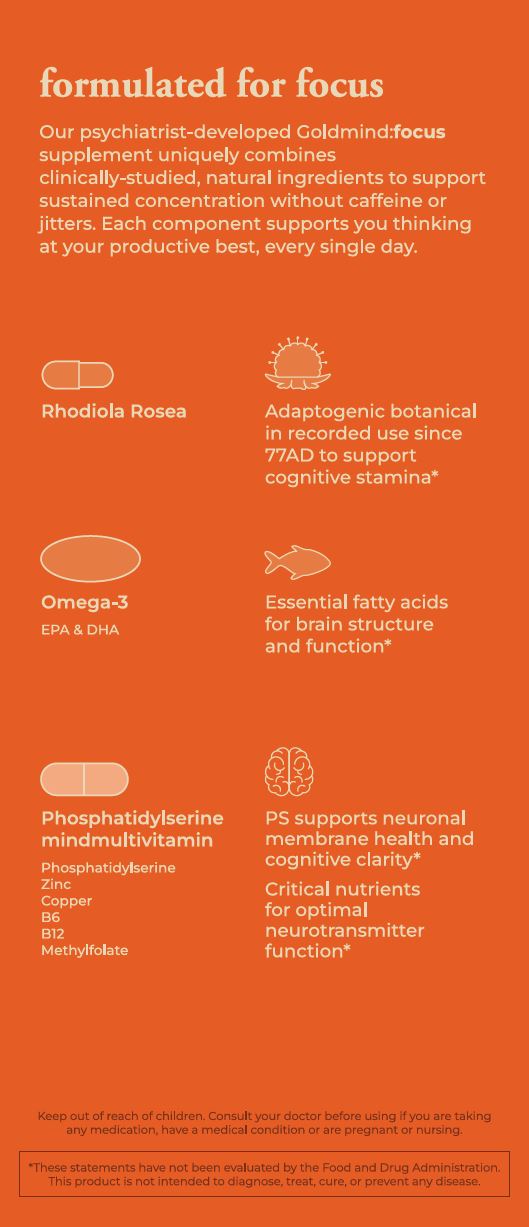 formulated for focus

Our psychiatrist-developed Goldmind:focus supplement uniquely combines clinically-studied, natural ingredients to support sustained concentration without caffeine or jitters. Each component supports you thinking at your productive best, every single day.

Rhodiola Rosea

Adaptogenic botanical in recorded use since 77AD to support cognitive stamina*

Omega-3

EPA & DHA

Essential fatty acids for brain structure and function*

Phosphatidylserine mindmultivitamin

Phosphatidylserine
Zinc
Copper
B6
B12
Methylfolate

PS supports neuronal membrane health and cognitive clarity*

Critical nutrients for optimal neurotransmitter function*

Keep out of reach of children. Consult your doctor before using if you are taking any medication, have a medical condition or are pregnant or nursing.

*These statements have not been evaluated by the Food and Drug Administration. This product is not intended to diagnose, treat, cure, or prevent any disease.